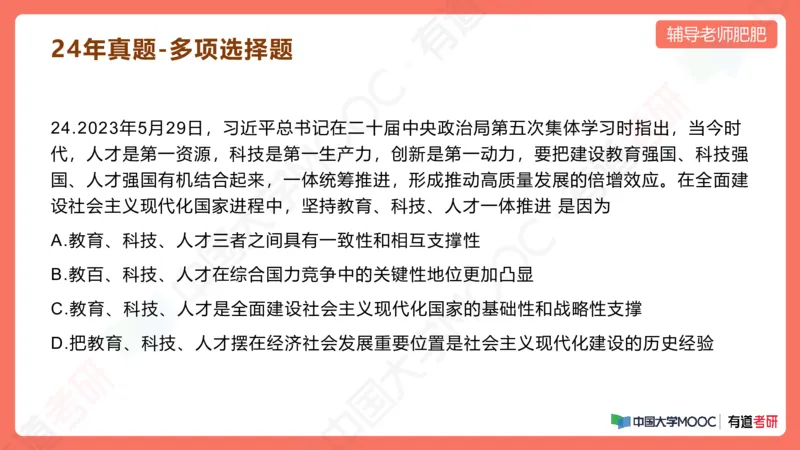 24年真题-多项选择题

辅导老师肥肥

24.2023年5月29日，习近平总书记在二十届中央政治局第五次集体学习时指出，当今时代，人才是第一资源，科技是第一生产力，创新是第一动力，要把建设教育强国、科技强国、人才强国有机结合起来，一体统筹推进，形成推动高质量发展的倍增效应。在全面建设社会主义现代化国家进程中，坚持教育、科技、人才一体推进 是因为

A.教育、科技、人才三者之间具有一致性和相互支撑性

B.教百、科技、人才在综合国力竞争中的关键性地位更加凸显

C.教育、科技、人才是全面建设社会主义现代化国家的基础性和战略性支撑

D.把教育、科技、人才摆在经济社会发展重要位置是社会主义现代化建设的历史经验

中国大学MOOC | 有道考研